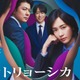 トリョーシカ